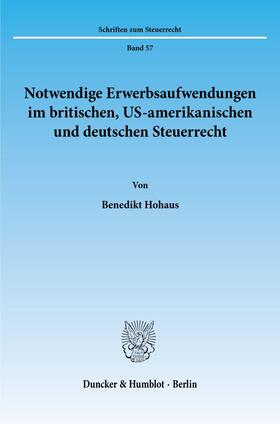 Schriften zum Steuerrecht

Band 57

Notwendige Erwerbsaufwendungen im britischen, US-amerikanischen und deutschen Steuerrecht

Von

Benedikt Hohaus

Duncker & Humblot · Berlin